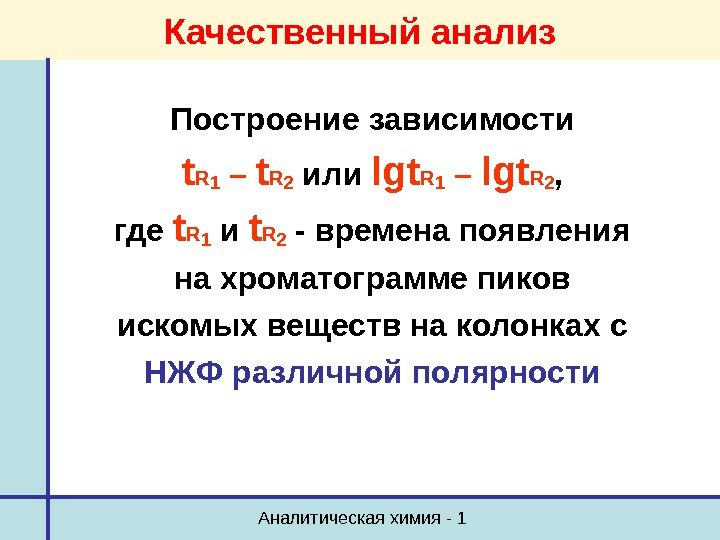 Качественный анализ

Построение зависимости $t_{R_1} – t_{R_2}$ или $lgt_{R_1} – lgt_{R_2}$, где $t_{R_1}$ и $t_{R_2}$ - времена появления на хроматограмме пиков искомых веществ на колонках с НЖФ различной полярности

Аналитическая химия - 1